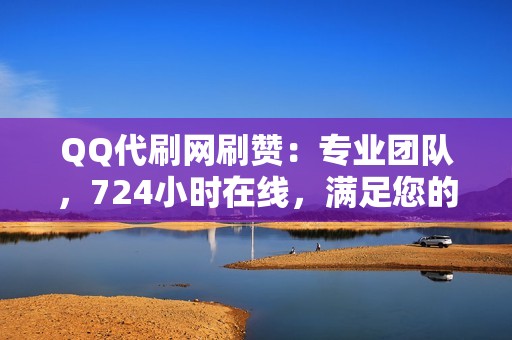 QQ代刷网刷赞：专业团队，724小时在线，满足您的